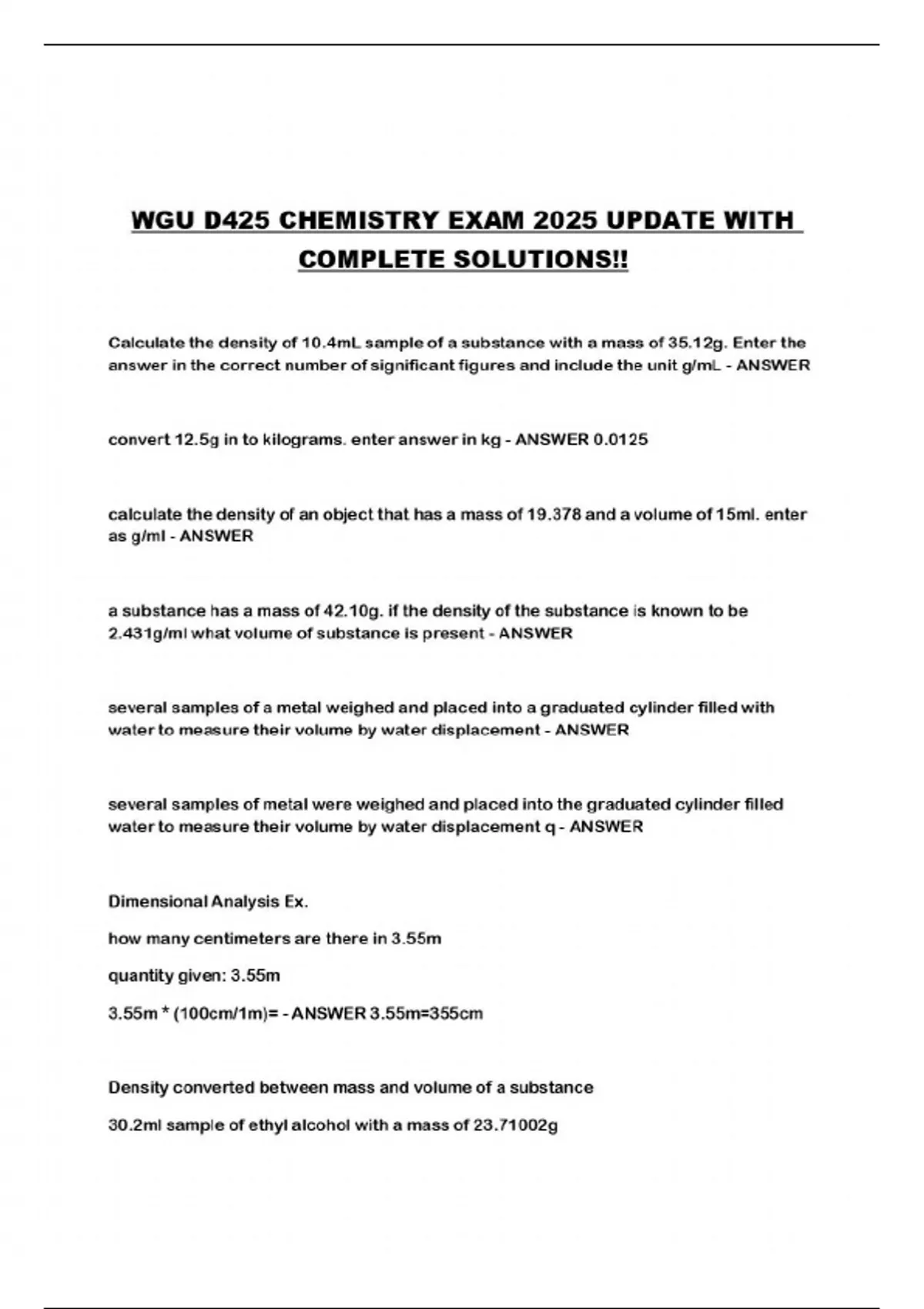 WGU D425 CHEMISTRY EXAM 2025 UPDATE WITH COMPLETE SOLUTIONS!!

Calculate the density of 10.4mL sample of a substance with a mass of 35.12g. Enter the answer in the correct number of significant figures and include the unit g/mL - ANSWER

convert 12.5g in to kilograms. enter answer in kg - ANSWER 0.0125

calculate the density of an object that has a mass of 19.378 and a volume of 15ml. enter as g/ml - ANSWER

a substance has a mass of 42.10g. if the density of the substance is known to be 2.431g/ml what volume of substance is present - ANSWER

several samples of a metal weighed and placed into a graduated cylinder filled with water to measure their volume by water displacement - ANSWER

several samples of metal were weighed and placed into the graduated cylinder filled water to measure their volume by water displacement q - ANSWER

Dimensional Analysis Ex.

how many centimeters are there in 3.55m

quantity given: 3.55m

3.55m * (100cm/1m)= - ANSWER 3.55m=355cm

Density converted between mass and volume of a substance

30.2ml sample of ethyl alcohol with a mass of 23.71002g